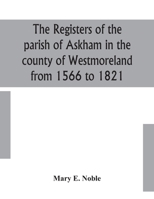 The Registers of the parish of Askham in the county of Westmoreland from 1566 to 1821

Mary E. Noble